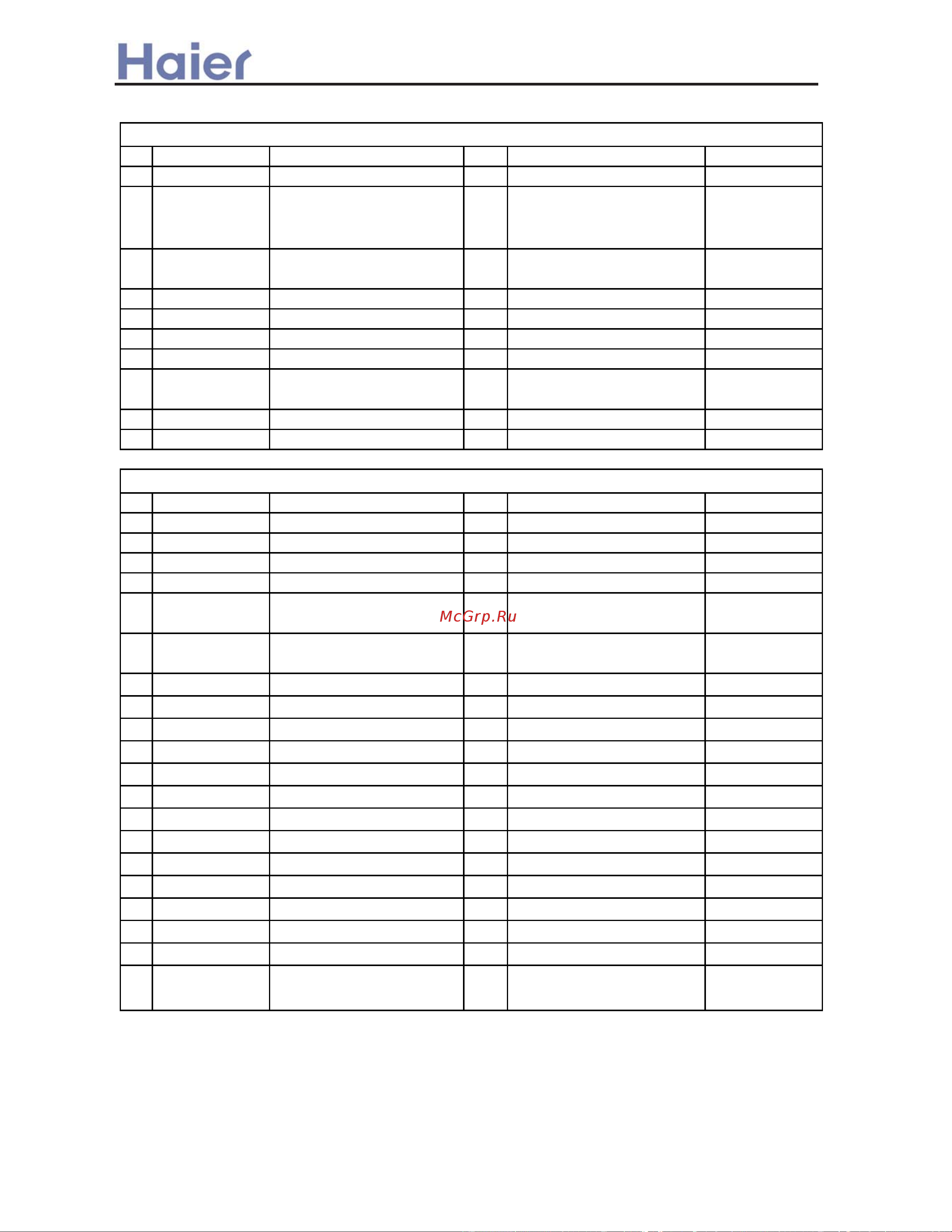 Haier

McGrp.Ru